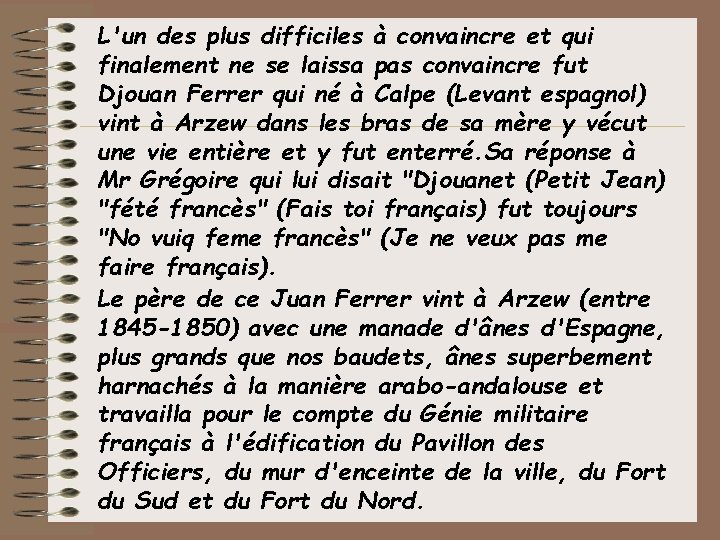 L'un des plus difficiles à convaincre et qui finalement ne se laissa pas convaincre fut Djouan Ferrer qui né à Calpe (Levant espagnol) vint à Arzew dans les bras de sa mère y vécut une vie entière et y fut enterré.Sa réponse à Mr Grégoire qui lui disait "Djouanet (Petit Jean) "fété francès" (Fais toi français) fut toujours "No vuiq feme francès" (Je ne veux pas me faire français).

Le père de ce Juan Ferrer vint à Arzew (entre 1845-1850) avec une manade d'ânes d'Espagne, plus grands que nos baudets, ânes superbement harnachés à la manière arabo-andalouse et travailla pour le compte du Génie militaire français à l'édification du Pavillon des Officiers, du mur d'enceinte de la ville, du Fort du Sud et du Fort du Nord.